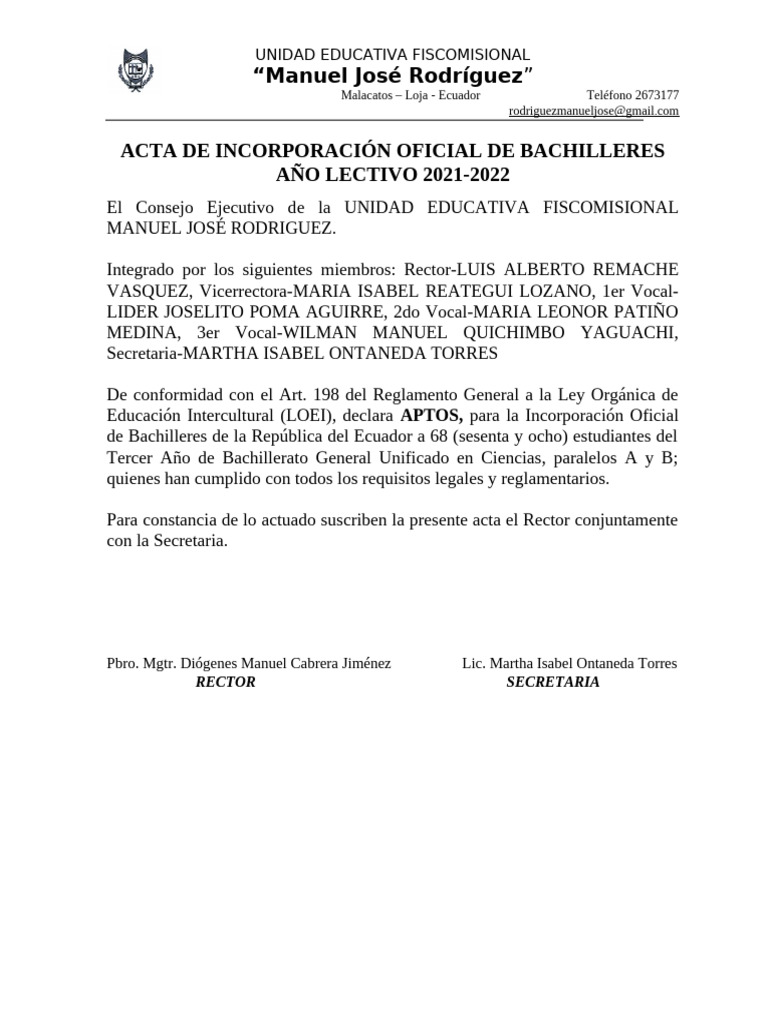 UNIDAD EDUCATIVA FISCOMISIONAL
“Manuel José Rodríguez”
Malacatos – Loja - Ecuador
Teléfono 2673177
rodriguezmanueljose@gmail.com

ACTA DE INCORPORACIÓN OFICIAL DE BACHILLERES
AÑO LECTIVO 2021-2022

El Consejo Ejecutivo de la UNIDAD EDUCATIVA FISCOMISIONAL MANUEL JOSÉ RODRIGUEZ.

Integrado por los siguientes miembros: Rector-LUIS ALBERTO REMACHE VASQUEZ, Vicerrectora-MARIA ISABEL REATEGUI LOZANO, 1er Vocal-LIDER JOSELITO POMA AGUIRRE, 2do Vocal-MARIA LEONOR PATIÑO MEDINA, 3er Vocal-WILMAN MANUEL QUICHIMBO YAGUACHI, Secretaria-MARTHA ISABEL ONTANEDA TORRES

De conformidad con el Art. 198 del Reglamento General a la Ley Orgánica de Educación Intercultural (LOEI), declara APTOS, para la Incorporación Oficial de Bachilleres de la República del Ecuador a 68 (sesenta y ocho) estudiantes del Tercer Año de Bachillerato General Unificado en Ciencias, paralelos A y B; quienes han cumplido con todos los requisitos legales y reglamentarios.

Para constancia de lo actuado suscriben la presente acta el Rector conjuntamente con la Secretaria.

Pbro. Mgtr. Diógenes Manuel Cabrera Jiménez
RECTOR

Lic. Martha Isabel Ontaneda Torres
SECRETARIA